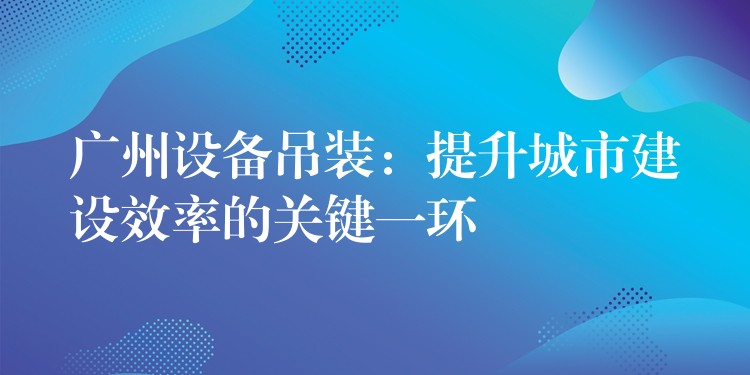 广州设备吊装：提升城市建设效率的关键一环